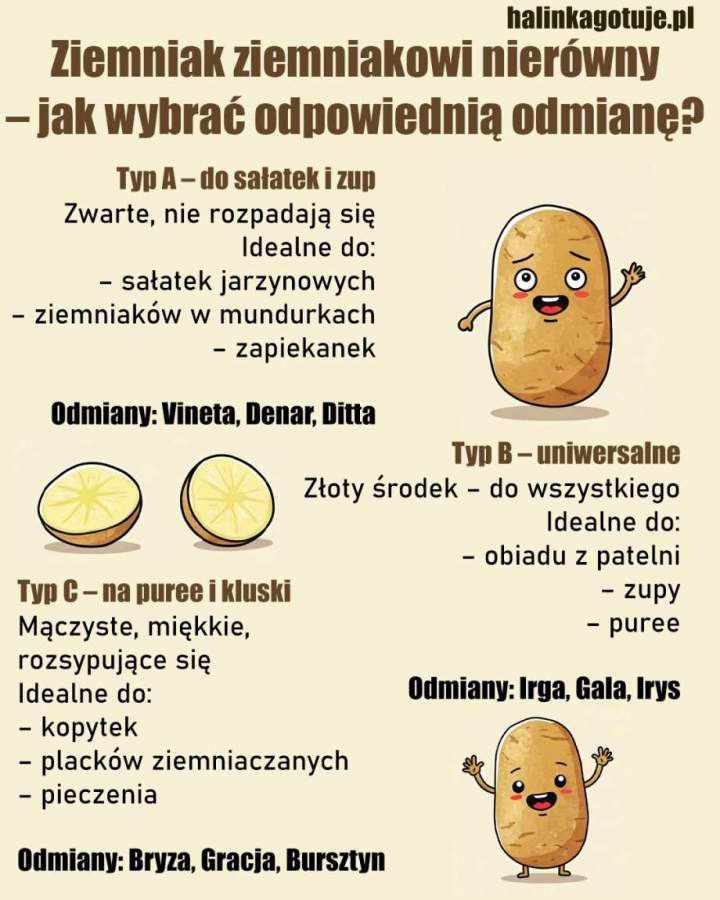 halinkagotuje.pl

Ziemniak ziemniakowi nierówny – jak wybrać odpowiednią odmianę?

Typ A – do sałatek i zup
Zwarte, nie rozpadają się
Idealne do:
– sałatek jarzynowych
– ziemniaków w mundurkach
– zapiekanek

Odmiany: Vineta, Denar, Ditta

Typ B – uniwersalne
Złoty środek – do wszystkiego
Idealne do:
– obiadu z patelni
– zupy
– puree

Odmiany: Irga, Gala, Irys

Typ C – na puree i kluski
Mączyste, miękkie, rozsypujące się
Idealne do:
– kopytek
– placków ziemniaczanych
– pieczenia

Odmiany: Bryza, Gracja, Bursztyn